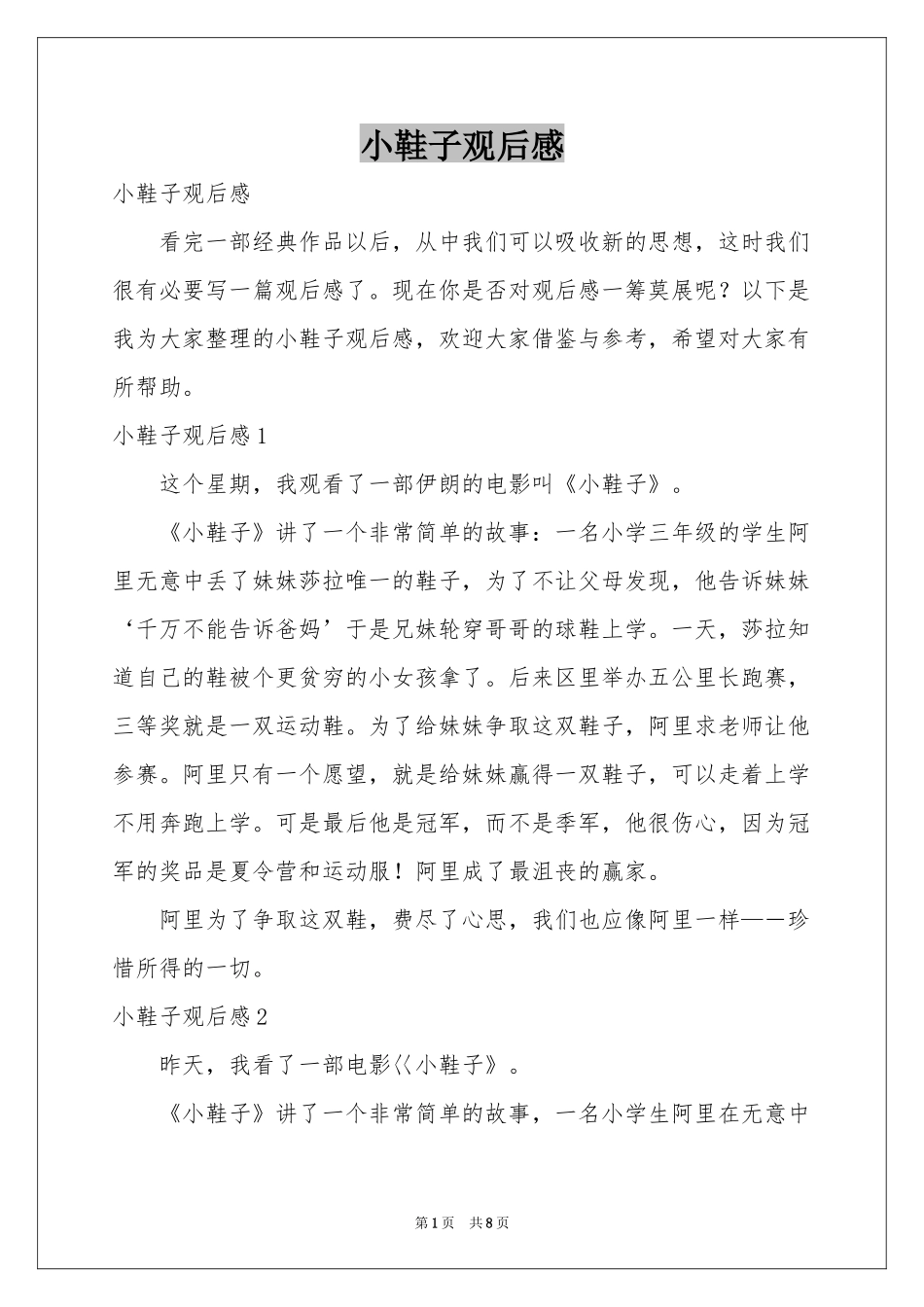 小鞋子观后感

小鞋子观后感

看完一部经典作品以后，从中我们可以吸收新的思想，这时我们很有必要写一篇观后感了。现在你是否对观后感一筹莫展呢？以下是我为大家整理的小鞋子观后感，欢迎大家借鉴与参考，希望对大家有所帮助。

小鞋子观后感1

这个星期，我观看了一部伊朗的电影叫《小鞋子》。

《小鞋子》讲了一个非常简单的故事：一名小学三年级的学生阿里无意中丢了妹妹莎拉唯一的鞋子，为了不让父母发现，他告诉妹妹‘千万不能告诉爸妈’于是兄妹轮穿哥哥的球鞋上学。一天，莎拉知道自己的鞋被个更贫穷的小女孩拿了。后来区里举办五公里长跑赛，三等奖就是一双运动鞋。为了给妹妹争取这双鞋子，阿里求老师让他参赛。阿里只有一个愿望，就是给妹妹赢得一双鞋子，可以走着上学不用奔跑上学。可是最后他是冠军，而不是季军，他很伤心，因为冠军的奖品是夏令营和运动服！阿里成了最沮丧的赢家。

阿里为了争取这双鞋，费尽了心思，我们也应像阿里一样——珍惜所得的一切。

小鞋子观后感2

昨天，我看了一部电影〈〈小鞋子》。

《小鞋子》讲了一个非常简单的故事，一名小学生阿里在无意中

第1页 共8页